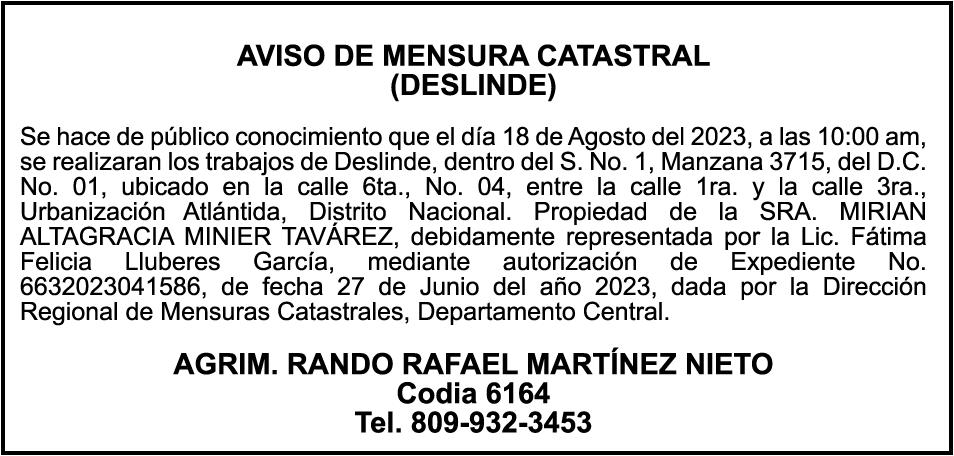 AVISO DE MENSURA CATASTRAL
(DESLINDE)

Se hace de público conocimiento que el día 18 de Agosto del 2023, a las 10:00 am, se realizaran los trabajos de Deslinde, dentro del S. No. 1, Manzana 3715, del D.C. No. 01, ubicado en la calle 6ta., No. 04, entre la calle 1ra. y la calle 3ra., Urbanización Atlántida, Distrito Nacional. Propiedad de la SRA. MIRIAN ALTAGRACIA MINIER TAVÁREZ, debidamente representada por la Lic. Fátima Felicia Lluberes García, mediante autorización de Expediente No. 6632023041586, de fecha 27 de Junio del año 2023, dada por la Dirección Regional de Mensuras Catastrales, Departamento Central.

AGRIM. RANDO RAFAEL MARTÍNEZ NIETO
Codia 6164
Tel. 809-932-3453